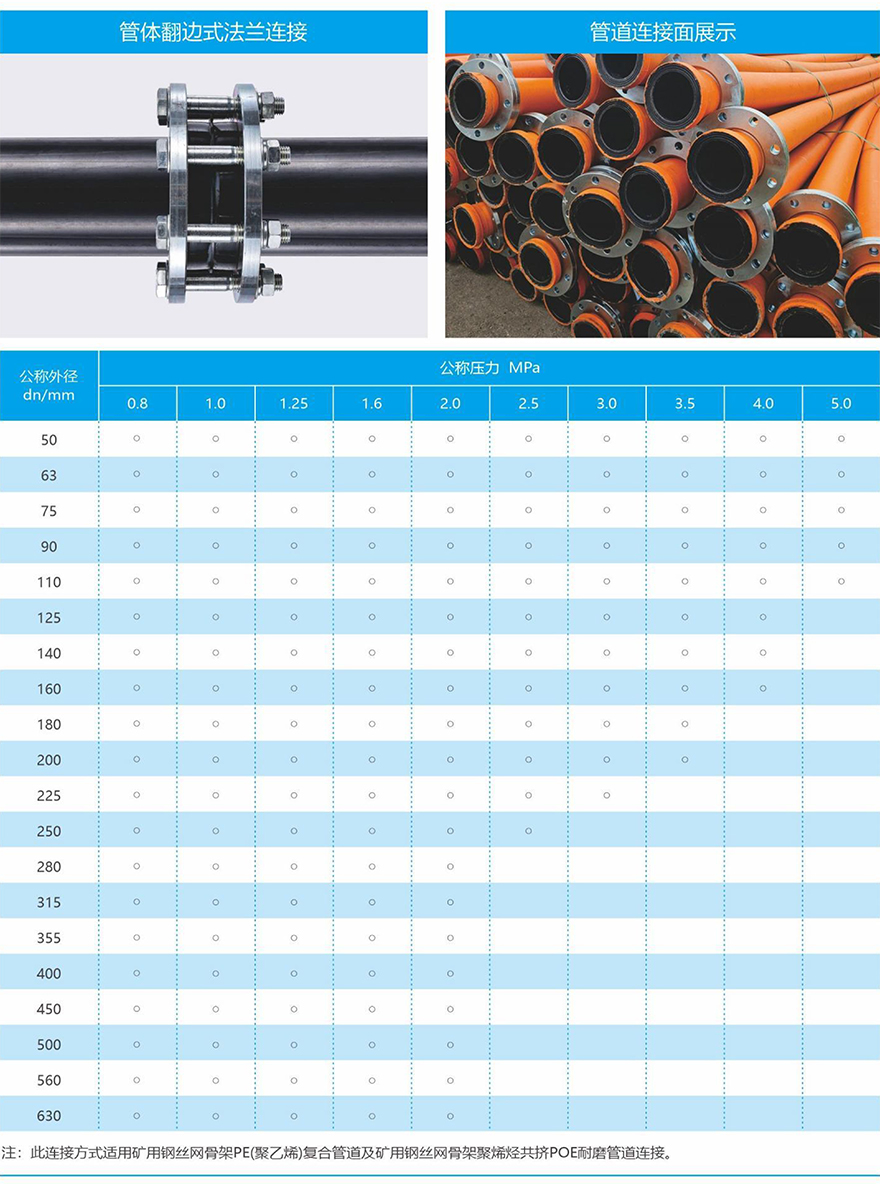 管体翻边式法兰连接

管道连接面展示

| 公称外径 dn/mm | 公称压力 MPa | | | | | | | | | |
|---|---|---|---|---|---|---|---|---|---|---|
| | 0.8 | 1.0 | 1.25 | 1.6 | 2.0 | 2.5 | 3.0 | 3.5 | 4.0 | 5.0 |
| 50 | ○ | ○ | ○ | ○ | ○ | ○ | ○ | ○ | ○ | ○ |
| 63 | ○ | ○ | ○ | ○ | ○ | ○ | ○ | ○ | ○ | ○ |
| 75 | ○ | ○ | ○ | ○ | ○ | ○ | ○ | ○ | ○ | ○ |
| 90 | ○ | ○ | ○ | ○ | ○ | ○ | ○ | ○ | ○ | ○ |
| 110 | ○ | ○ | ○ | ○ | ○ | ○ | ○ | ○ | ○ | ○ |
| 125 | ○ | ○ | ○ | ○ | ○ | ○ | ○ | ○ | ○ | |
| 140 | ○ | ○ | ○ | ○ | ○ | ○ | ○ | ○ | ○ | |
| 160 | ○ | ○ | ○ | ○ | ○ | ○ | ○ | ○ | ○ | |
| 180 | ○ | ○ | ○ | ○ | ○ | ○ | ○ | ○ | | |
| 200 | ○ | ○ | ○ | ○ | ○ | ○ | ○ | ○ | | |
| 225 | ○ | ○ | ○ | ○ | ○ | ○ | ○ | | | |
| 250 | ○ | ○ | ○ | ○ | ○ | ○ | | | | |
| 280 | ○ | ○ | ○ | ○ | ○ | | | | | |
| 315 | ○ | ○ | ○ | ○ | ○ | | | | | |
| 355 | ○ | ○ | ○ | ○ | ○ | | | | | |
| 400 | ○ | ○ | ○ | ○ | ○ | | | | | |
| 450 | ○ | ○ | ○ | ○ | ○ | | | | | |
| 500 | ○ | ○ | ○ | ○ | ○ | | | | | |
| 560 | ○ | ○ | ○ | ○ | ○ | | | | | |
| 630 | ○ | ○ | ○ | ○ | ○ | | | | | |

注：此连接方式适用矿用钢丝网骨架PE(聚乙烯)复合管道及矿用钢丝网骨架聚烯烃共挤POE耐磨管道连接。